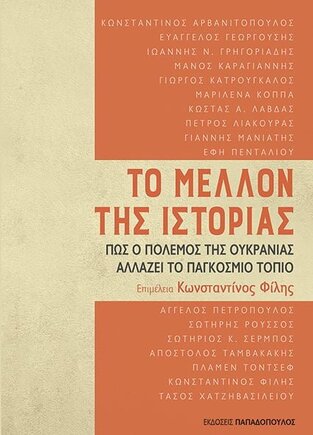 ΚΩΝΣΤΑΝΤΙΝΟΣ ΑΡΒΑΝΙΤΟΠΟΥΛΟΣ
ΕΥΑΓΓΕΛΟΣ ΓΕΩΡΓΟΥΣΗΣ
ΙΩΑΝΝΗΣ Ν. ΓΡΗΓΟΡΙΑΔΗΣ
ΜΑΝΟΣ ΚΑΡΑΓΙΑΝΝΗΣ
ΓΙΩΡΓΟΣ ΚΑΤΡΟΥΓΚΑΛΟΣ
ΜΑΡΙΛΕΝΑ ΚΟΠΠΑ
ΚΩΣΤΑΣ Α. ΛΑΒΔΑΣ
ΠΕΤΡΟΣ ΛΙΑΚΟΥΡΑΣ
ΓΙΑΝΝΗΣ ΜΑΝΙΑΤΗΣ
ΕΦΗ ΠΕΝΤΑΛΙΟΥ

ΤΟ ΜΕΛΛΟΝ ΤΗΣ ΙΣΤΟΡΙΑΣ

ΠΩΣ Ο ΠΟΛΕΜΟΣ ΤΗΣ ΟΥΚΡΑΝΙΑΣ ΑΛΛΑΖΕΙ ΤΟ ΠΑΓΚΟΣΜΙΟ ΤΟΠΙΟ

Επιμέλεια Κωνσταντίνος Φίλης

ΑΓΓΕΛΟΣ ΠΕΤΡΟΠΟΥΛΟΣ
ΣΩΤΗΡΗΣ ΡΟΥΣΣΟΣ
ΣΩΤΗΡΙΟΣ Κ. ΣΕΡΜΠΟΣ
ΑΠΟΣΤΟΛΟΣ ΤΑΜΒΑΚΑΚΗΣ
ΠΛΑΜΕΝ ΤΟΝΤΣΕΦ
ΚΩΝΣΤΑΝΤΙΝΟΣ ΦΙΛΗΣ
ΤΑΣΟΣ ΧΑΤΖΗΒΑΣΙΛΕΙΟΥ

ΕΚΔΟΣΕΙΣ ΠΑΠΑΔΟΠΟΥΛΟΣ